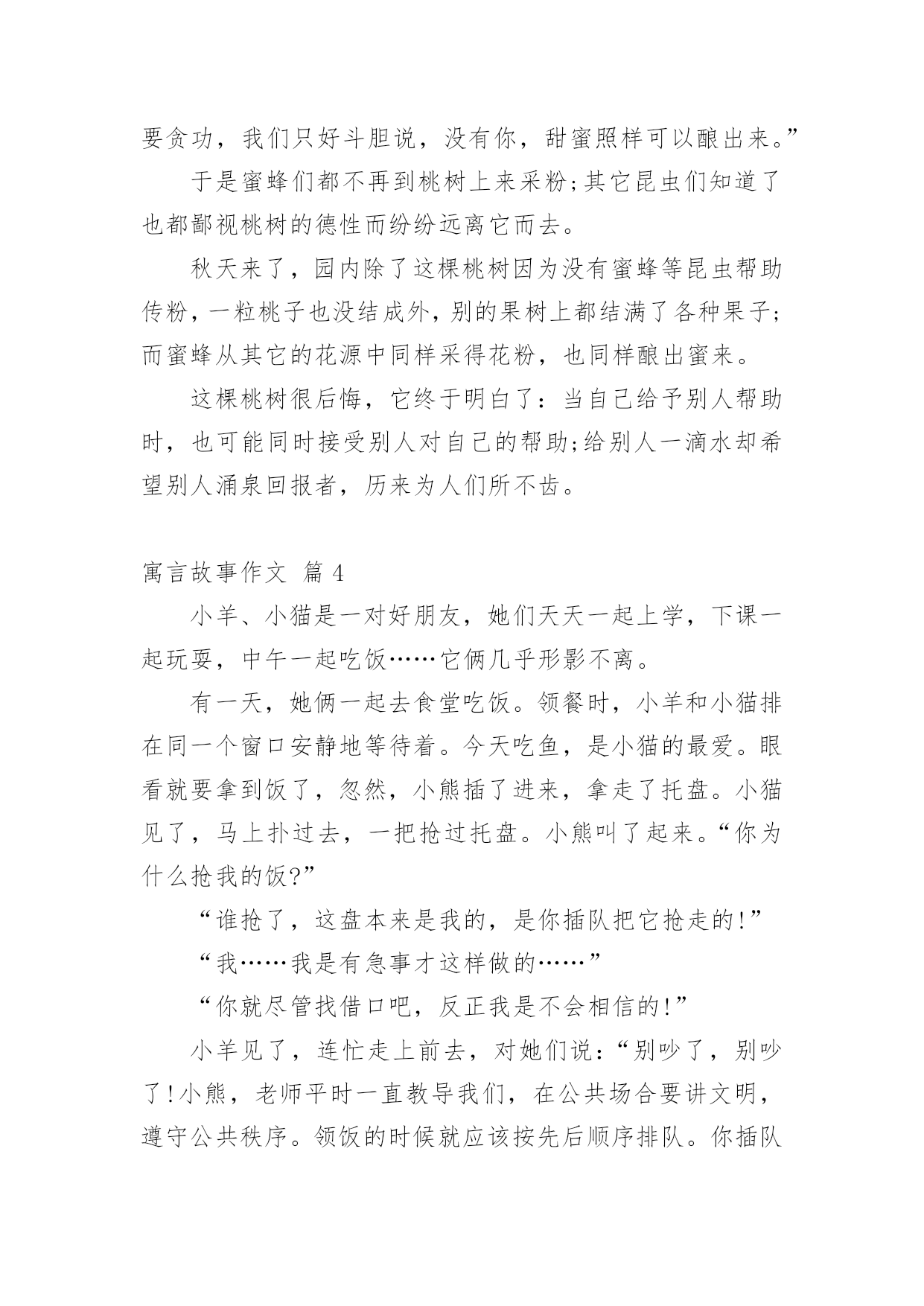 要贪功，我们只好斗胆说，没有你，甜蜜照样可以酿出来。”

于是蜜蜂们都不再到桃树上来采粉;其它昆虫们知道了也都鄙视桃树的德性而纷纷远离它而去。

秋天来了，园内除了这棵桃树因为没有蜜蜂等昆虫帮助传粉，一粒桃子也没结成外，别的果树上都结满了各种果子;而蜜蜂从其它的花源中同样采得花粉，也同样酿出蜜来。

这棵桃树很后悔，它终于明白了：当自己给予别人帮助时，也可能同时接受别人对自己的帮助;给别人一滴水却希望别人涌泉回报者，历来为人们所不齿。

寓言故事作文 篇4

小羊、小猫是一对好朋友，她们天天一起上学，下课一起玩耍，中午一起吃饭……它俩几乎形影不离。

有一天，她俩一起去食堂吃饭。领餐时，小羊和小猫排在同一个窗口安静地等待着。今天吃鱼，是小猫的最爱。眼看就要拿到饭了，忽然，小熊插了进来，拿走了托盘。小猫见了，马上扑过去，一把抢过托盘。小熊叫了起来。“你为什么抢我的饭?”

“谁抢了，这盘本来是我的，是你插队把它抢走的!”

“我……我是有急事才这样做的……”

“你就尽管找借口吧，反正我是不会相信的!”

小羊见了，连忙走上前去，对她们说：“别吵了，别吵了!小熊，老师平时一直教导我们，在公共场合要讲文明，遵守公共秩序。领饭的时候就应该按先后顺序排队。你插队